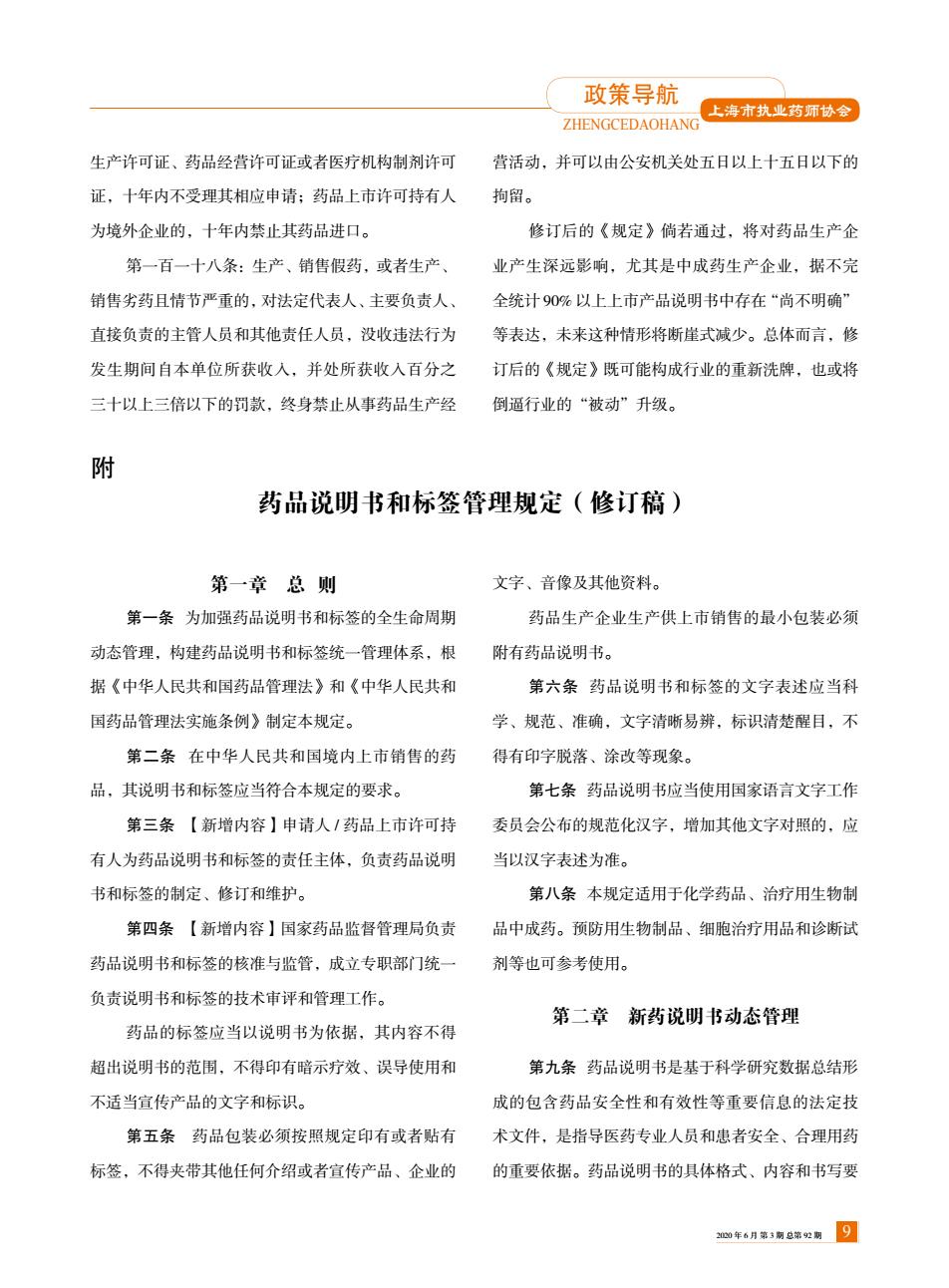 政策导航
ZHENGCEDAOHANG
上海市执业药师协会

生产许可证、药品经营许可证或者医疗机构制剂许可证，十年内不受理其相应申请；药品上市许可持有人为境外企业的，十年内禁止其药品进口。

第一百一十八条：生产、销售假药，或者生产、销售劣药且情节严重的，对法定代表人、主要负责人、直接负责的主管人员和其他责任人员，没收违法行为发生期间自本单位所获收入，并处所获收入百分之三十以上三倍以下的罚款，终身禁止从事药品生产经营活动，并可以由公安机关处五日以上十五日以下的拘留。

修订后的《规定》倘若通过，将对药品生产企业产生深远影响，尤其是中成药生产企业，据不完全统计90%以上上市产品说明书中存在“尚不明确”等表达，未来这种情形将断崖式减少。总体而言，修订后的《规定》既可能构成行业的重新洗牌，也或将倒逼行业的“被动”升级。

附

药品说明书和标签管理规定（修订稿）

第一章 总 则

第一条 为加强药品说明书和标签的全生命周期动态管理，构建药品说明书和标签统一管理体系，根据《中华人民共和国药品管理法》和《中华人民共和国药品管理法实施条例》制定本规定。

第二条 在中华人民共和国境内上市销售的药品，其说明书和标签应当符合本规定的要求。

第三条 【新增内容】申请人/药品上市许可持有人为药品说明书和标签的责任主体，负责药品说明书和标签的制定、修订和维护。

第四条 【新增内容】国家药品监督管理局负责药品说明书和标签的核准与监管，成立专职部门统一负责说明书和标签的技术审评和管理工作。

药品的标签应当以说明书为依据，其内容不得超出说明书的范围，不得印有暗示疗效、误导使用和不适当宣传产品的文字和标识。

第五条 药品包装必须按照规定印有或者贴有标签，不得夹带其他任何介绍或者宣传产品、企业的文字、音像及其他资料。

药品生产企业生产供上市销售的最小包装必须附有药品说明书。

第六条 药品说明书和标签的文字表述应当科学、规范、准确，文字清晰易辨，标识清楚醒目，不得有印字脱落、涂改等现象。

第七条 药品说明书应当使用国家语言文字工作委员会公布的规范化汉字，增加其他文字对照的，应当以汉字表述为准。

第八条 本规定适用于化学药品、治疗用生物制品中成药。预防用生物制品、细胞治疗用品和诊断试剂等也可参考使用。

第二章 新药说明书动态管理

第九条 药品说明书是基于科学研究数据总结形成的包含药品安全性和有效性等重要信息的法定技术文件，是指导医药专业人员和患者安全、合理用药的重要依据。药品说明书的具体格式、内容和书写要

2020年6月第3期总第92期 9